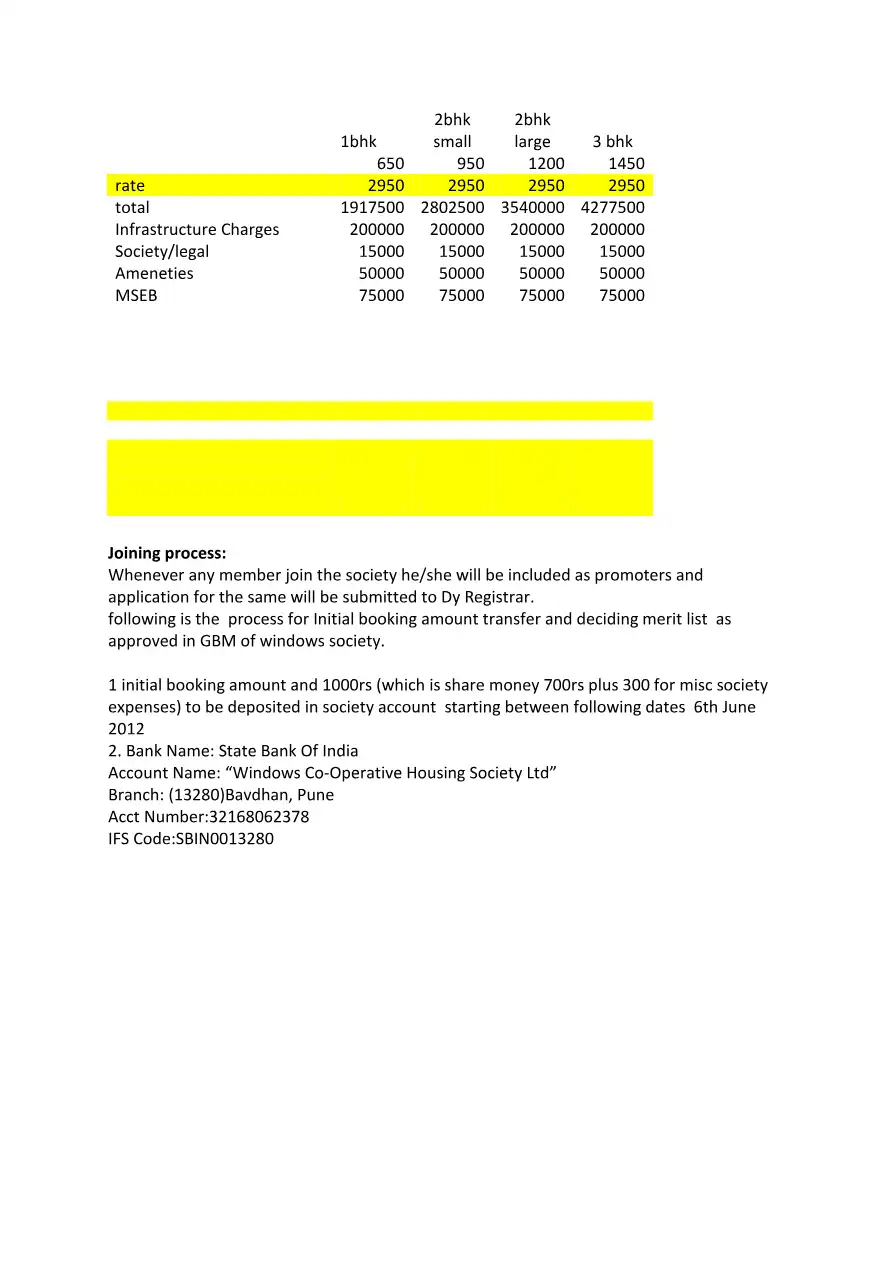 | | 1bhk | 2bhk small | 2bhk large | 3 bhk |
|---|---|---|---|---|
| | 650 | 950 | 1200 | 1450 |
| rate | 2950 | 2950 | 2950 | 2950 |
| total | 1917500 | 2802500 | 3540000 | 4277500 |
| Infrastructure Charges | 200000 | 200000 | 200000 | 200000 |
| Society/legal | 15000 | 15000 | 15000 | 15000 |
| Ameneties | 50000 | 50000 | 50000 | 50000 |
| MSEB | 75000 | 75000 | 75000 | 75000 |

**Joining process:**
Whenever any member join the society he/she will be included as promoters and application for the same will be submitted to Dy Registrar.
following is the process for Initial booking amount transfer and deciding merit list as approved in GBM of windows society.

1 initial booking amount and 1000rs (which is share money 700rs plus 300 for misc society expenses) to be deposited in society account starting between following dates 6th June 2012
2. Bank Name: State Bank Of India
Account Name: “Windows Co-Operative Housing Society Ltd”
Branch: (13280)Bavdhan, Pune
Acct Number:32168062378
IFS Code:SBIN0013280